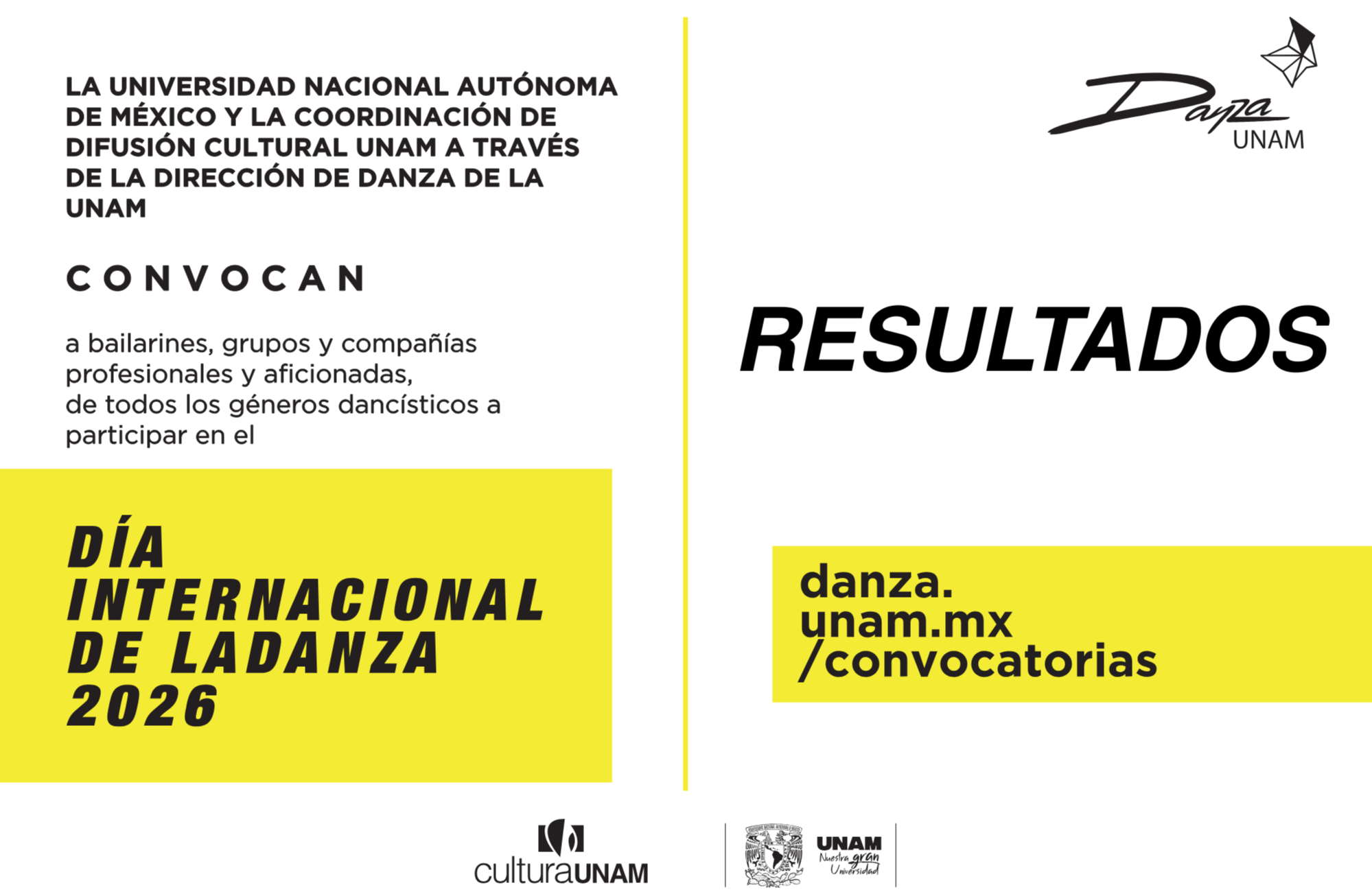 LA UNIVERSIDAD NACIONAL AUTÓNOMA DE MÉXICO Y LA COORDINACIÓN DE DIFUSIÓN CULTURAL UNAM A TRAVÉS DE LA DIRECCIÓN DE DANZA DE LA UNAM

CONVOCAN

a bailarines, grupos y compañías profesionales y aficionadas, de todos los géneros dancísticos a participar en el

DÍA INTERNACIONAL DE LADANZA 2026

Danza UNAM

RESULTADOS

danza.
unam.mx
/convocatorias

culturaUNAM

UNAM Nuestra gran Universidad